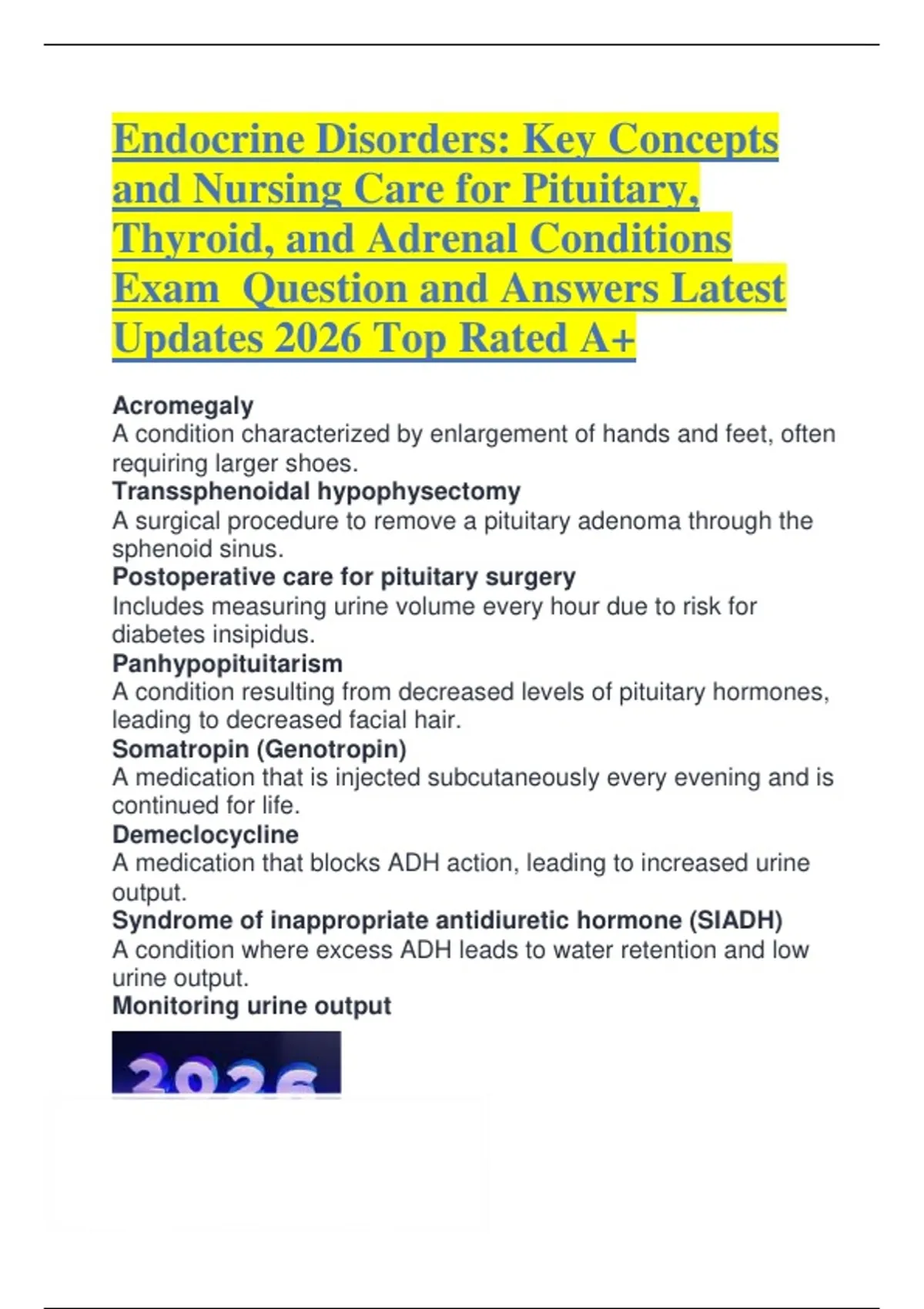 Endocrine Disorders: Key Concepts and Nursing Care for Pituitary, Thyroid, and Adrenal Conditions Exam Question and Answers Latest Updates 2026 Top Rated A+

Acromegaly
A condition characterized by enlargement of hands and feet, often requiring larger shoes.
Transsphenoidal hypophysectomy
A surgical procedure to remove a pituitary adenoma through the sphenoid sinus.
Postoperative care for pituitary surgery
Includes measuring urine volume every hour due to risk for diabetes insipidus.
Panhypopituitarism
A condition resulting from decreased levels of pituitary hormones, leading to decreased facial hair.
Somatropin (Genotropin)
A medication that is injected subcutaneously every evening and is continued for life.
Demeclocycline
A medication that blocks ADH action, leading to increased urine output.
Syndrome of inappropriate antidiuretic hormone (SIADH)
A condition where excess ADH leads to water retention and low urine output.
Monitoring urine output

2026